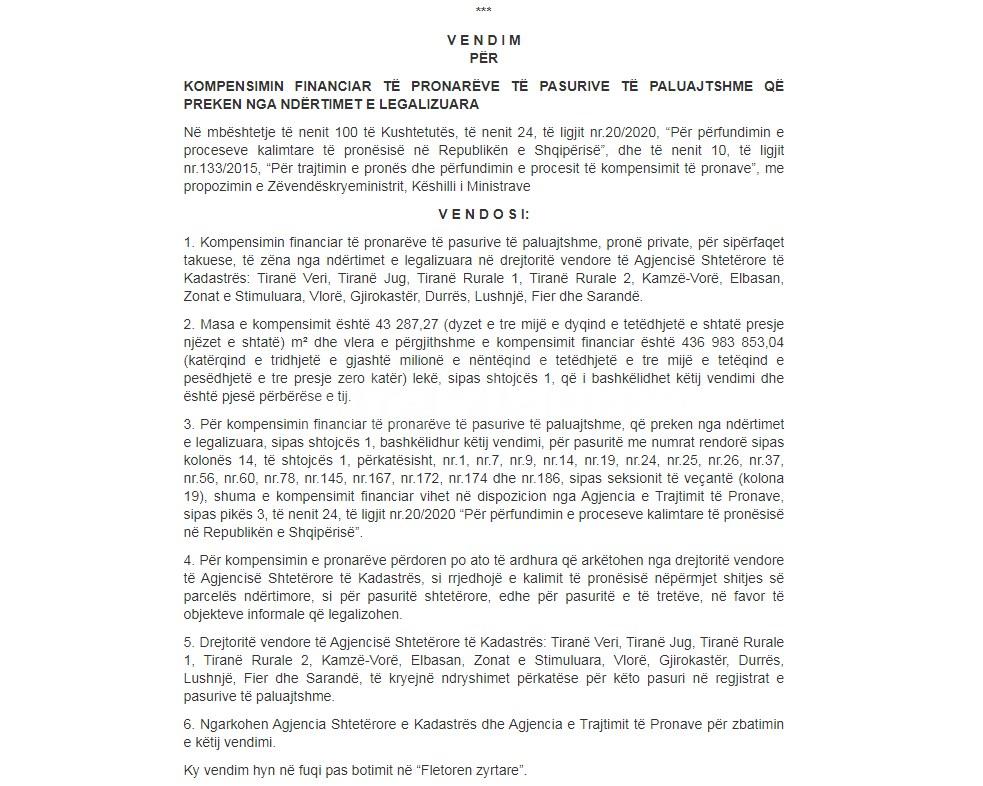 ***

V E N D I M
PËR

KOMPENSIMIN FINANCIAR TË PRONARËVE TË PASURIVE TË PALUAJTSHME QË PREKEN NGA NDËRTIMET E LEGALIZUARA

Në mbështetje të nenit 100 të Kushtetutës, të nenit 24, të ligjit nr.20/2020, "Për përfundimin e proceseve kalimtare të pronësisë në Republikën e Shqipërisë", dhe të nenit 10, të ligjit nr.133/2015, "Për trajtimin e pronës dhe përfundimin e procesit të kompensimit të pronave", me propozimin e Zëvendëskryeministrit, Këshilli i Ministrave

V E N D O S I:

1. Kompensimin financiar të pronarëve të pasurive të paluajtshme, pronë private, për sipërfaqet takuese, të zëna nga ndërtimet e legalizuara në drejtoritë vendore të Agjencisë Shtetërore të Kadastrës: Tiranë Veri, Tiranë Jug, Tiranë Rurale 1, Tiranë Rurale 2, Kamzë-Vorë, Elbasan, Zonat e Stimuluara, Vlorë, Gjirokastër, Durrës, Lushnjë, Fier dhe Sarandë.

2. Masa e kompensimit është 43 287,27 (dyzet e tre mijë e dyqind e tetëdhjetë e shtatë presje njëzet e shtatë) m² dhe vlera e përgjithshme e kompensimit financiar është 436 983 853,04 (katërqind e tridhjetë e gjashtë milionë e nëntëqind e tetëdhjetë e tre mijë e tetëqind e pesëdhjetë e tre presje zero katër) lekë, sipas shtojcës 1, që i bashkëlidhet këtij vendimi dhe është pjesë përbërëse e tij.

3. Për kompensimin financiar të pronarëve të pasurive të paluajtshme, që preken nga ndërtimet e legalizuara, sipas shtojcës 1, bashkëlidhur këtij vendimi, për pasuritë me numrat rendorë sipas kolonës 14, të shtojcës 1, përkatësisht, nr.1, nr.7, nr.9, nr.14, nr.19, nr.24, nr.25, nr.26, nr.37, nr.56, nr.60, nr.78, nr.145, nr.167, nr.172, nr.174 dhe nr.186, sipas seksionit të veçantë (kolona 19), shuma e kompensimit financiar vihet në dispozicion nga Agjencia e Trajtimit të Pronave, sipas pikës 3, të nenit 24, të ligjit nr.20/2020 "Për përfundimin e proceseve kalimtare të pronësisë në Republikën e Shqipërisë".

4. Për kompensimin e pronarëve përdoren po ato të ardhura që arkëtohen nga drejtoritë vendore të Agjencisë Shtetërore të Kadastrës, si rrjedhojë e kalimit të pronësisë nëpërmjet shitjes së parcelës ndërtimore, si për pasuritë shtetërore, edhe për pasuritë e të tretëve, në favor të objekteve informale që legalizohen.

5. Drejtoritë vendore të Agjencisë Shtetërore të Kadastrës: Tiranë Veri, Tiranë Jug, Tiranë Rurale 1, Tiranë Rurale 2, Kamzë-Vorë, Elbasan, Zonat e Stimuluara, Vlorë, Gjirokastër, Durrës, Lushnjë, Fier dhe Sarandë, të kryejnë ndryshimet përkatëse për këto pasuri në regjistrat e pasurive të paluajtshme.

6. Ngarkohen Agjencia Shtetërore e Kadastrës dhe Agjencia e Trajtimit të Pronave për zbatimin e këtij vendimi.

Ky vendim hyn në fuqi pas botimit në "Fletoren zyrtare".